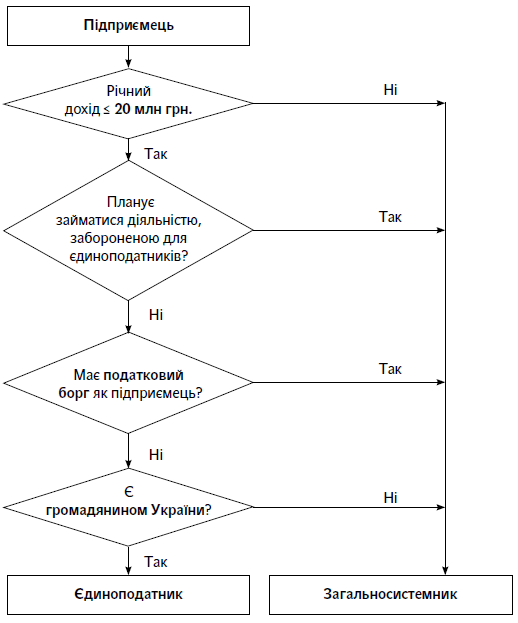 Підприємець

Річний дохід ≤ 20 млн грн.

Ні

Так

Планує займатися діяльністю, забороненою для єдиноподатників?

Так

Ні

Має податковий борг як підприємець?

Так

Ні

Є громадянином України?

Ні

Так

Єдиноподатник

Загальносистемник